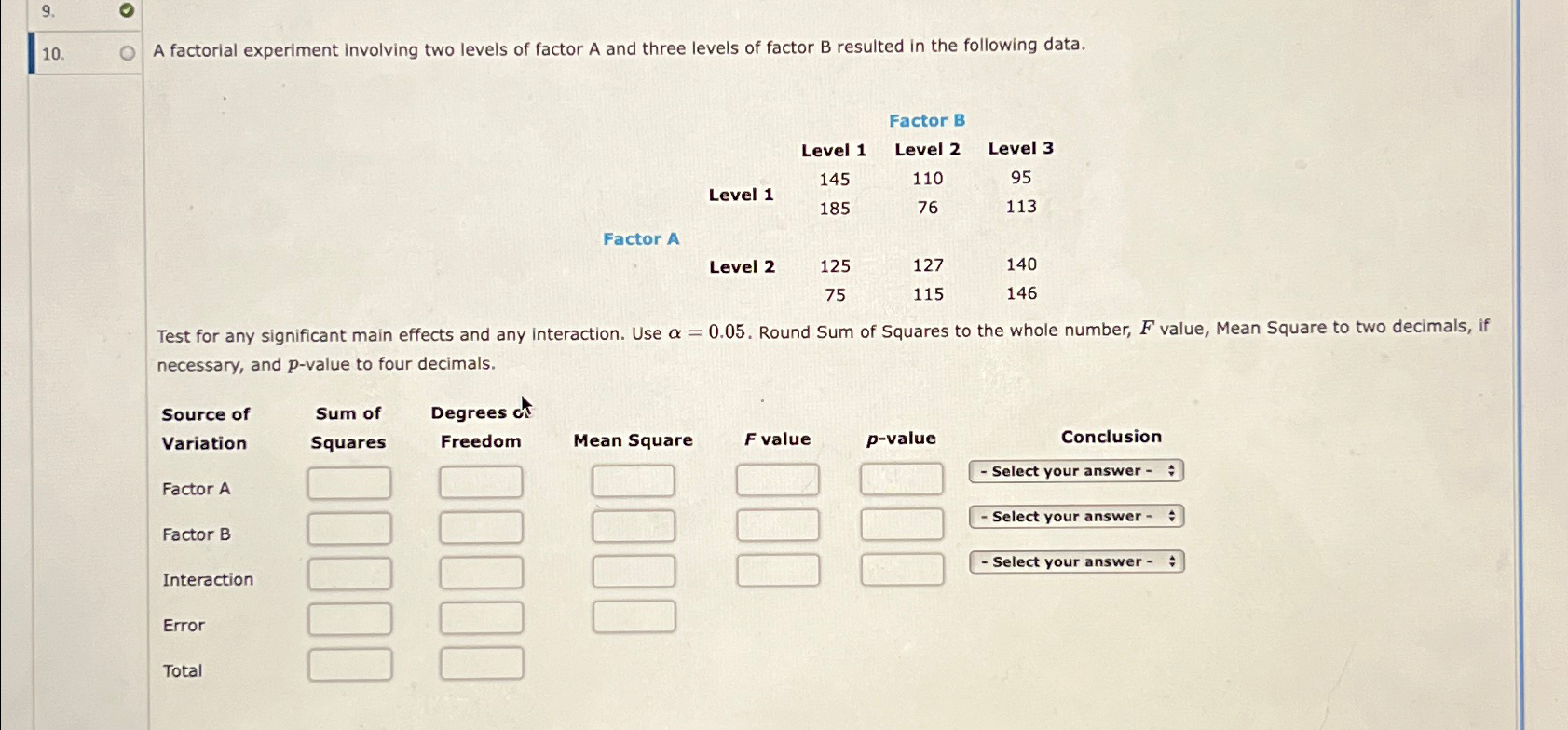 9.

10.

A factorial experiment involving two levels of factor A and three levels of factor B resulted in the following data.

| | | Factor B | | |
|---|---|---|---|---|
| | | Level 1 | Level 2 | Level 3 |
| Factor A | Level 1 | 145 | 110 | 95 |
| | | 185 | 76 | 113 |
| | Level 2 | 125 | 127 | 140 |
| | | 75 | 115 | 146 |

Test for any significant main effects and any interaction. Use $\alpha = 0.05$. Round Sum of Squares to the whole number, $F$ value, Mean Square to two decimals, if necessary, and $p$-value to four decimals.

| Source of Variation | Sum of Squares | Degrees of Freedom | Mean Square | $F$ value | $p$-value | Conclusion |
|---|---|---|---|---|---|---|
| Factor A | | | | | | - Select your answer - |
| Factor B | | | | | | - Select your answer - |
| Interaction | | | | | | - Select your answer - |
| Error | | | | | | |
| Total | | | | | | |